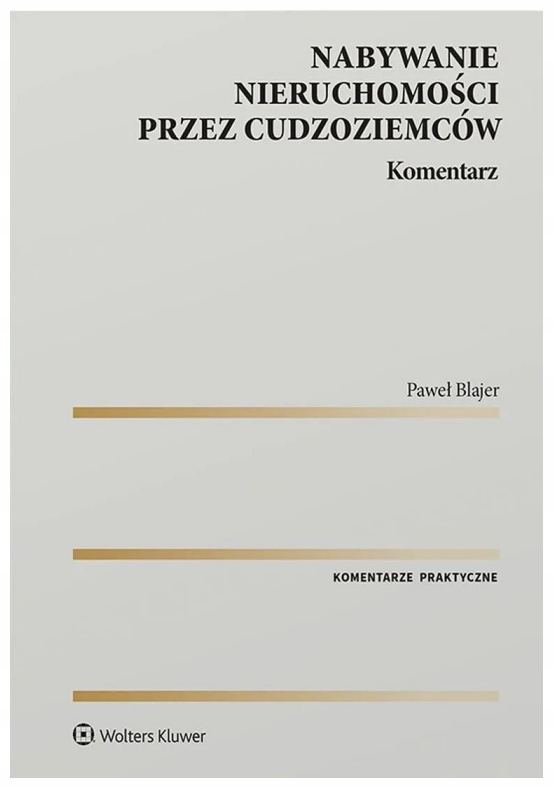 NABYWANIE
NIERUCHOMOŚCI
PRZEZ CUDZOZIEMCÓW

Komentarz

Paweł Blajer

KOMENTARZE PRAKTYCZNE

Wolters Kluwer